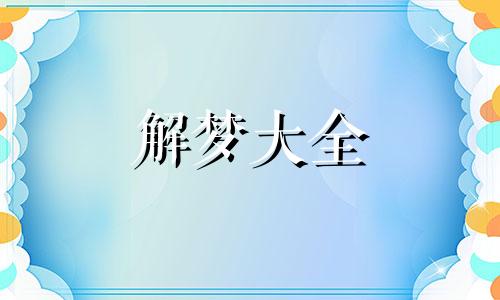 解梦大全